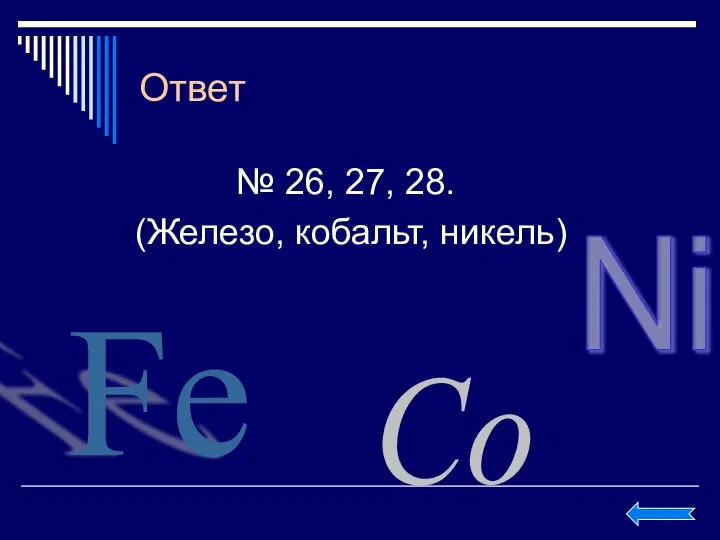 Ответ

№ 26, 27, 28.
(Железо, кобальт, никель)

Ni

Fe

Co